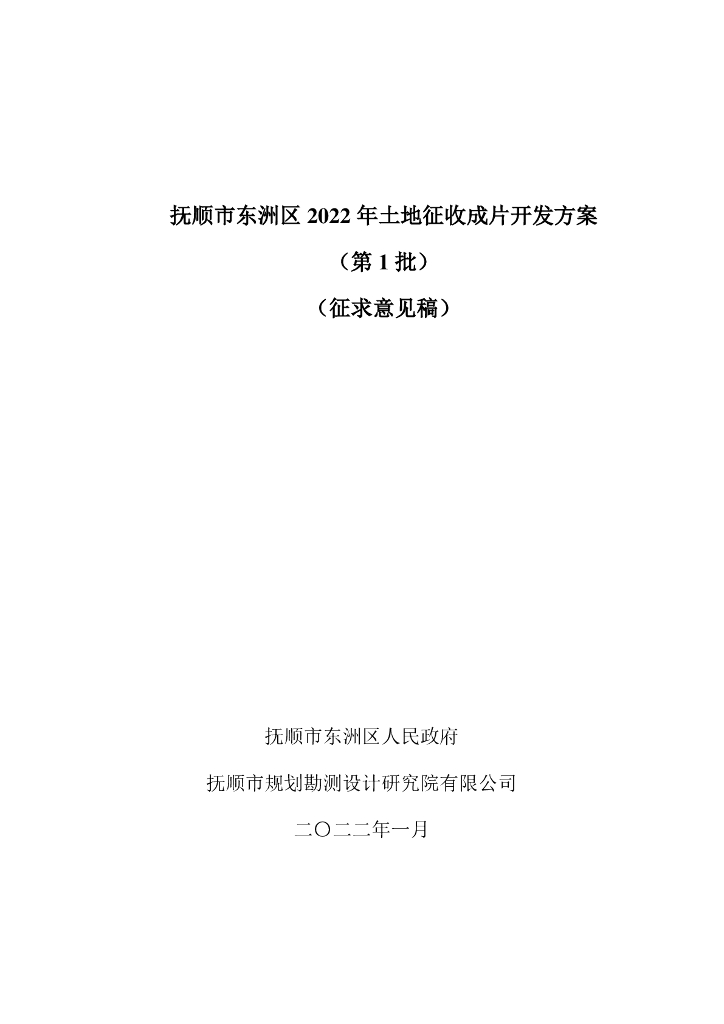 抚顺市东洲区2022年土地征收成片开发方案

（第1批）

（征求意见稿）

抚顺市东洲区人民政府

抚顺市规划勘测设计研究院有限公司

二〇二二年一月